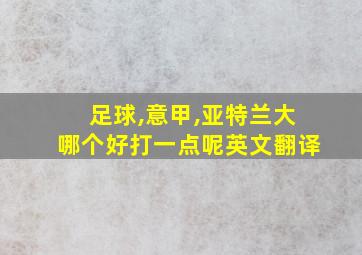 足球,意甲,亚特兰大
哪个好打一点呢英文翻译